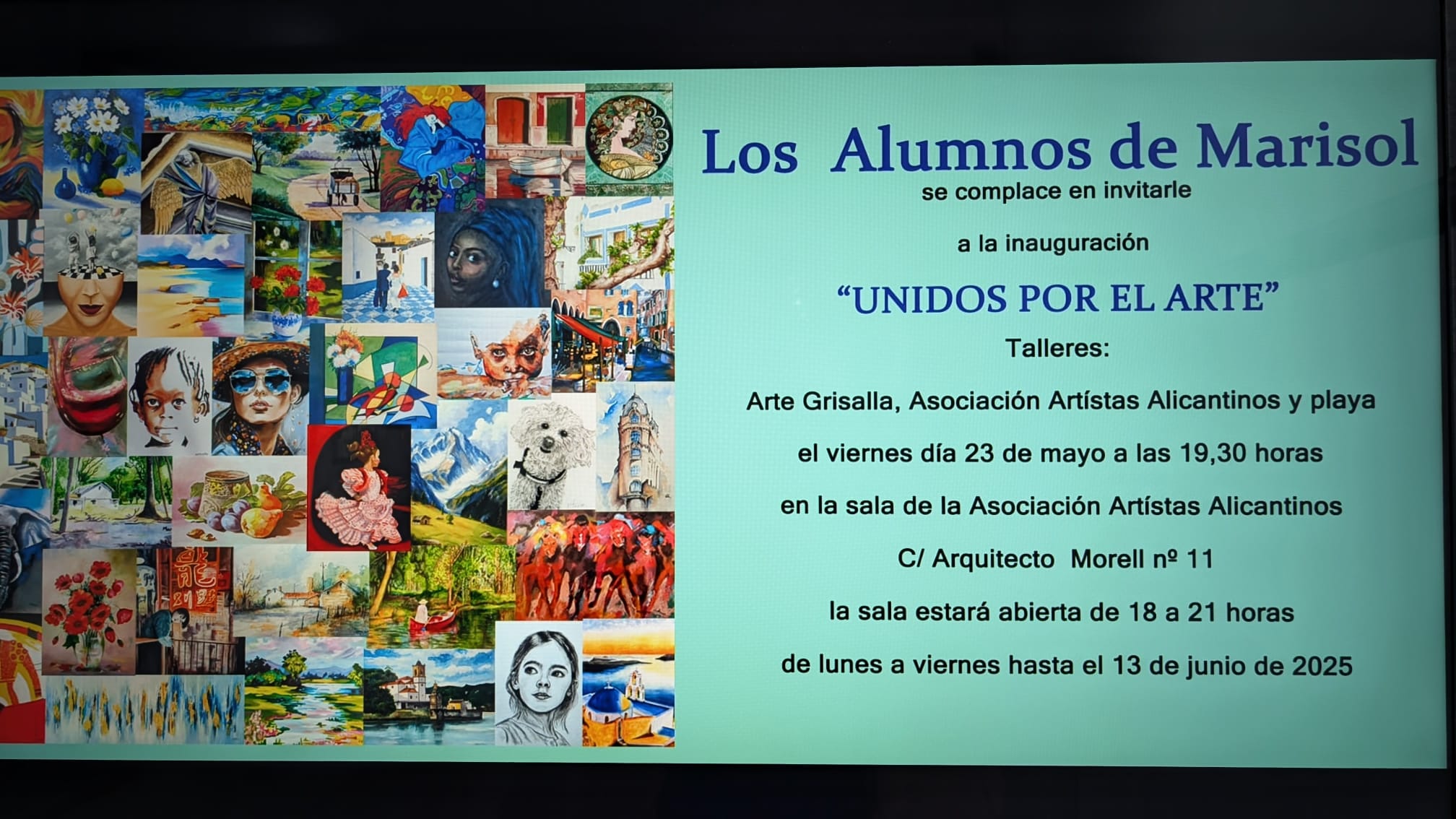 Los Alumnos de Marisol
se complace en invitarle

a la inauguración

"UNIDOS POR EL ARTE"

Talleres:

Arte Grisalla, Asociación Artístas Alicantinos y playa

el viernes día 23 de mayo a las 19,30 horas

en la sala de la Asociación Artístas Alicantinos

C/ Arquitecto Morell nº 11

la sala estará abierta de 18 a 21 horas

de lunes a viernes hasta el 13 de junio de 2025